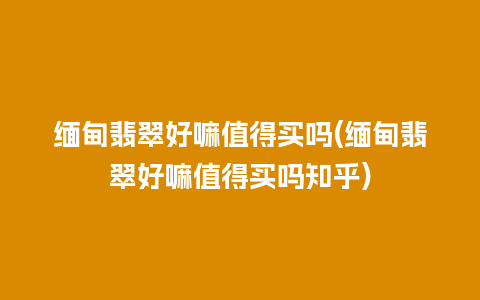 缅甸翡翠好嘛值得买吗(缅甸翡翠好嘛值得买吗知乎)